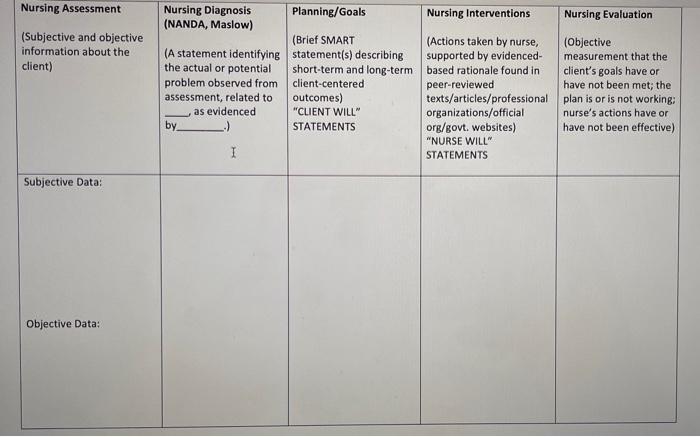 | Nursing Assessment (Subjective and objective information about the client) | Nursing Diagnosis (NANDA, Maslow) (A statement identifying the actual or potential problem observed from assessment, related to ____, as evidenced by________.) | Planning/Goals (Brief SMART statement(s) describing short-term and long-term client-centered outcomes) "CLIENT WILL" STATEMENTS | Nursing Interventions (Actions taken by nurse, supported by evidenced-based rationale found in peer-reviewed texts/articles/professional organizations/official org/govt. websites) "NURSE WILL" STATEMENTS | Nursing Evaluation (Objective measurement that the client's goals have or have not been met; the plan is or is not working; nurse's actions have or have not been effective) |
|---|---|---|---|---|
| Subjective Data: Objective Data: | | | | |